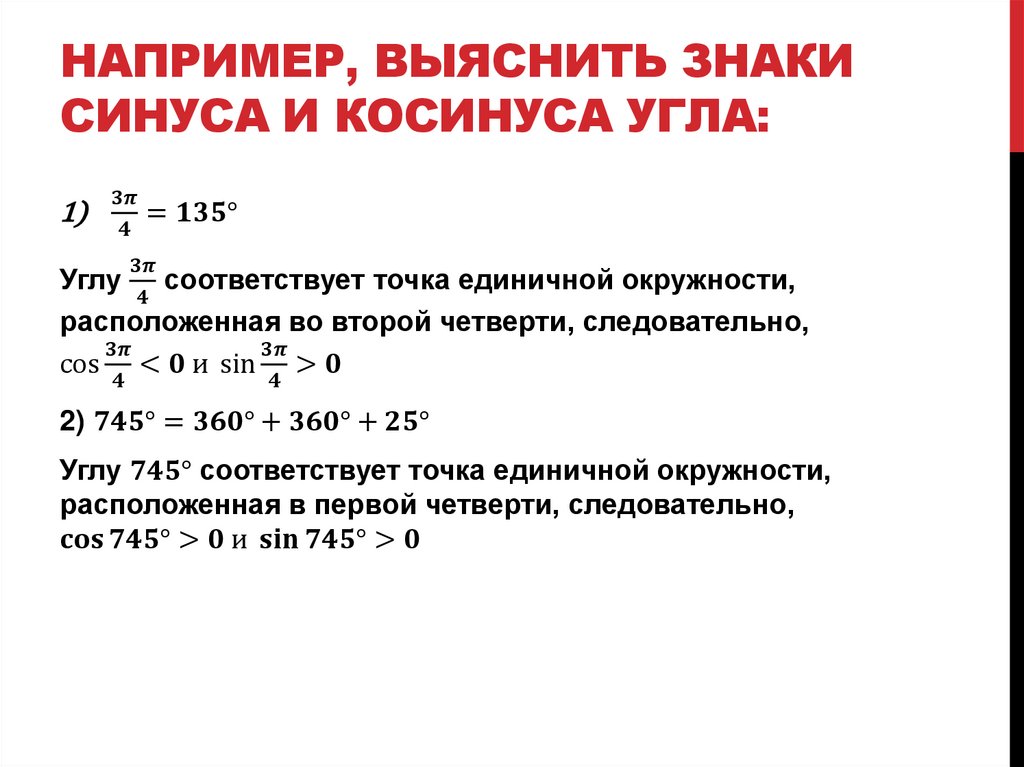 НАПРИМЕР, ВЫЯСНИТЬ ЗНАКИ СИНУСА И КОСИНУСА УГЛА:

1) $\frac{3\pi}{4} = 135°$

Углу $\frac{3\pi}{4}$ соответствует точка единичной окружности, расположенная во второй четверти, следовательно, $\cos\frac{3\pi}{4} < 0$ и $\sin\frac{3\pi}{4} > 0$

2) $745° = 360° + 360° + 25°$

Углу $745°$ соответствует точка единичной окружности, расположенная в первой четверти, следовательно, $\cos 745° > 0$ и $\sin 745° > 0$